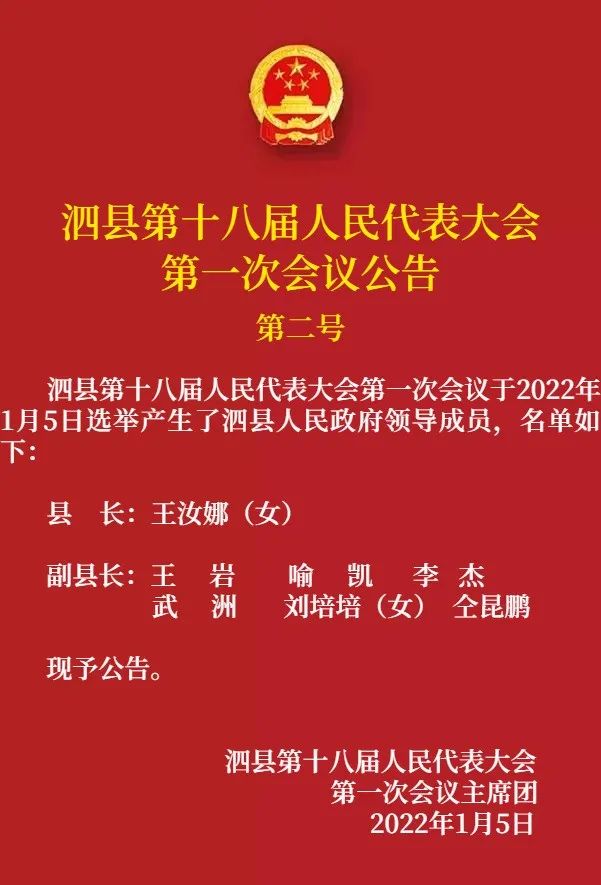 泗县第十八届人民代表大会
第一次会议公告

第二号

泗县第十八届人民代表大会第一次会议于2022年1月5日选举产生了泗县人民政府领导成员，名单如下：

县　长：王汝娜（女）

副县长：王　岩　　喻　凯　　李　杰
武　洲　　刘培培（女）　仝昆鹏

现予公告。

泗县第十八届人民代表大会
第一次会议主席团
2022年1月5日